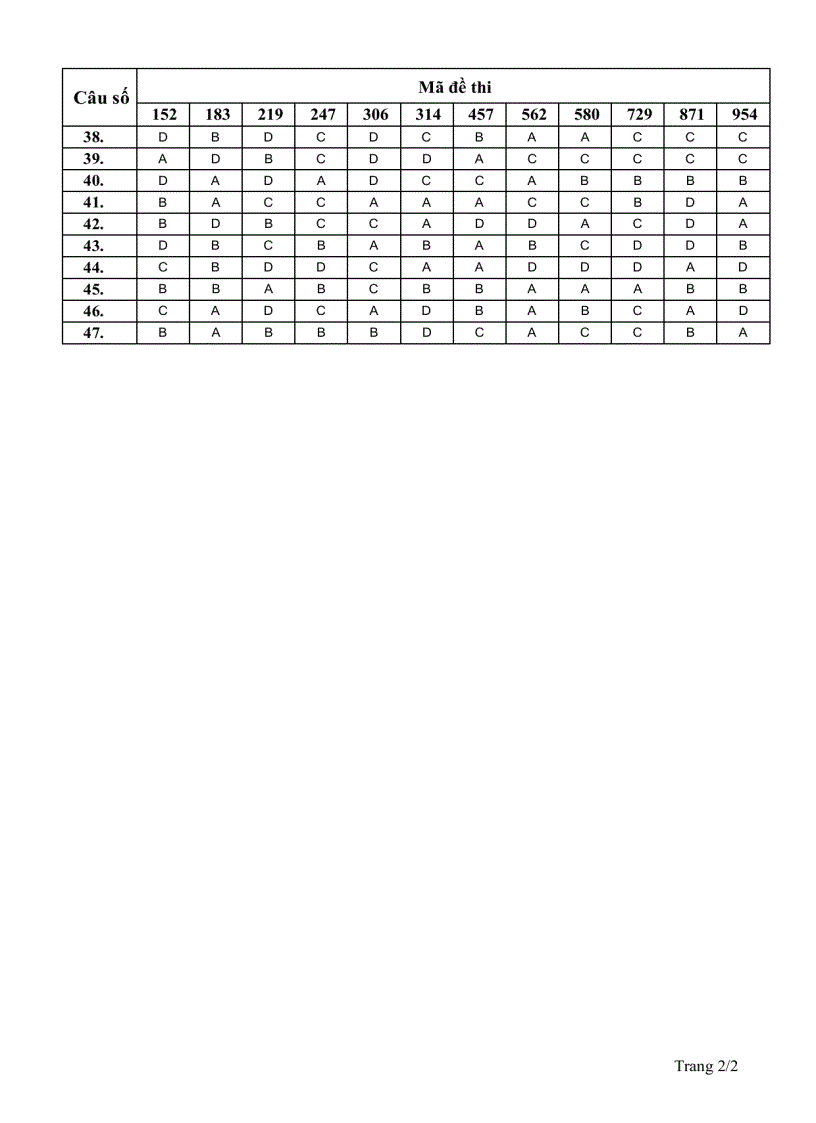 | Câu số | Mã đề thi | | | | | | | | | | | |
|---|---|---|---|---|---|---|---|---|---|---|---|---|
| | 152 | 183 | 219 | 247 | 306 | 314 | 457 | 562 | 580 | 729 | 871 | 954 |
| 38. | D | B | D | C | D | C | B | A | A | C | C | C |
| 39. | A | D | B | C | D | D | A | C | C | C | C | C |
| 40. | D | A | D | A | D | C | C | A | B | B | B | B |
| 41. | B | A | C | C | A | A | A | C | C | B | D | A |
| 42. | B | D | B | C | C | A | D | D | A | C | D | A |
| 43. | D | B | C | B | A | B | A | B | C | D | D | B |
| 44. | C | B | D | D | C | A | A | D | D | D | A | D |
| 45. | B | B | A | B | C | B | B | A | A | A | B | B |
| 46. | C | A | D | C | A | D | B | A | B | C | A | D |
| 47. | B | A | B | B | B | D | C | A | C | C | B | A |

Trang 2/2